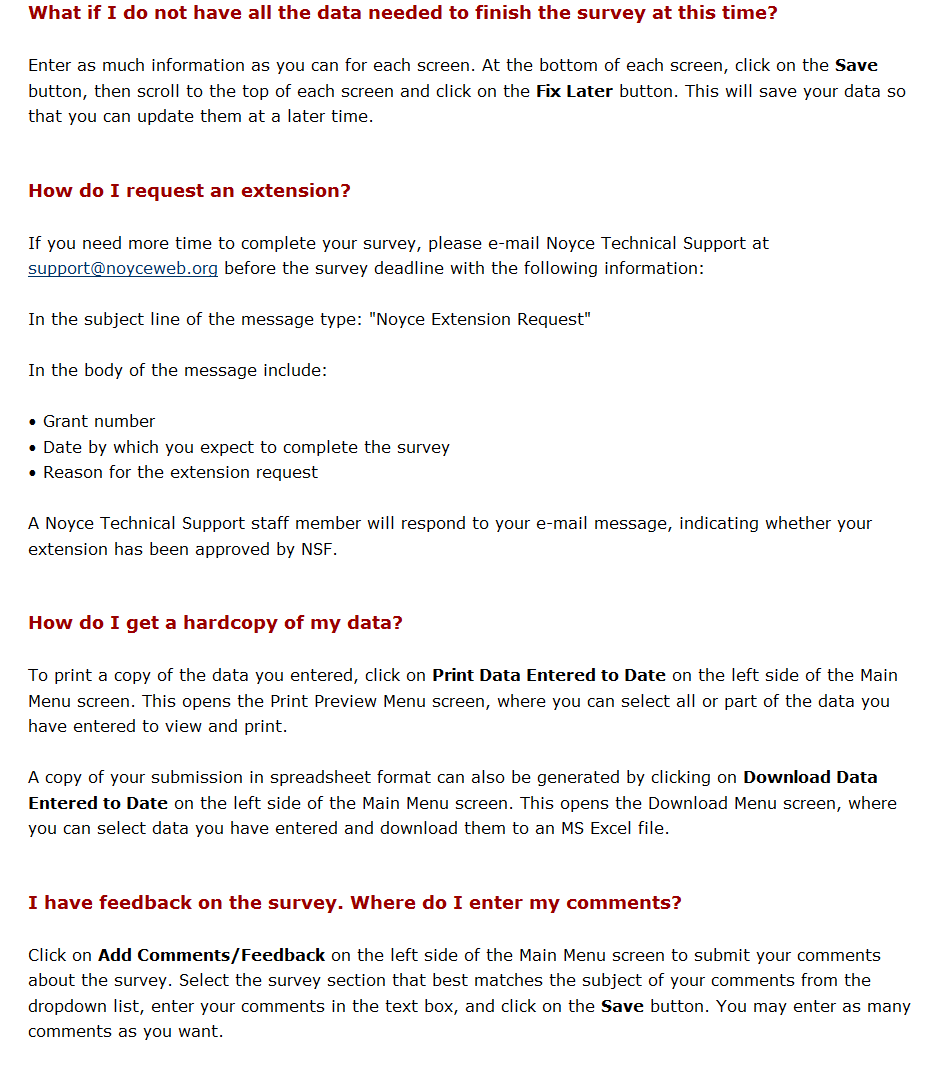 What if I do not have all the data needed to finish the survey at this time?

Enter as much information as you can for each screen. At the bottom of each screen, click on the Save button, then scroll to the top of each screen and click on the Fix Later button. This will save your data so that you can update them at a later time.

How do I request an extension?

If you need more time to complete your survey, please e-mail Noyce Technical Support at support@noyceweb.org before the survey deadline with the following information:

In the subject line of the message type: "Noyce Extension Request"

In the body of the message include:

• Grant number
• Date by which you expect to complete the survey
• Reason for the extension request

A Noyce Technical Support staff member will respond to your e-mail message, indicating whether your extension has been approved by NSF.

How do I get a hardcopy of my data?

To print a copy of the data you entered, click on Print Data Entered to Date on the left side of the Main Menu screen. This opens the Print Preview Menu screen, where you can select all or part of the data you have entered to view and print.

A copy of your submission in spreadsheet format can also be generated by clicking on Download Data Entered to Date on the left side of the Main Menu screen. This opens the Download Menu screen, where you can select data you have entered and download them to an MS Excel file.

I have feedback on the survey. Where do I enter my comments?

Click on Add Comments/Feedback on the left side of the Main Menu screen to submit your comments about the survey. Select the survey section that best matches the subject of your comments from the dropdown list, enter your comments in the text box, and click on the Save button. You may enter as many comments as you want.